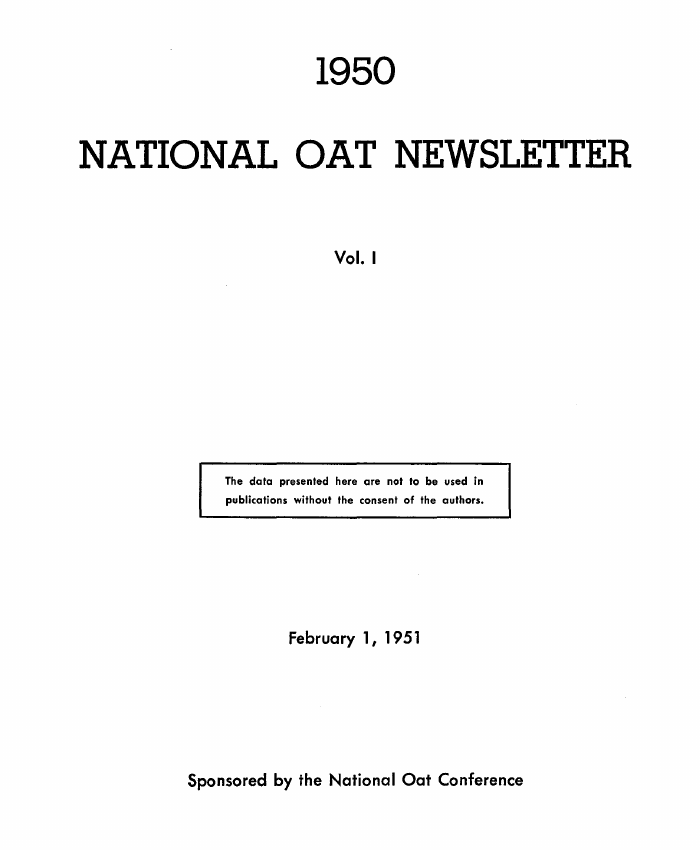 1950

NATIONAL OAT NEWSLETTER

Vol. I

The data presented here are not to be used in publications without the consent of the authors.

February 1, 1951

Sponsored by the National Oat Conference